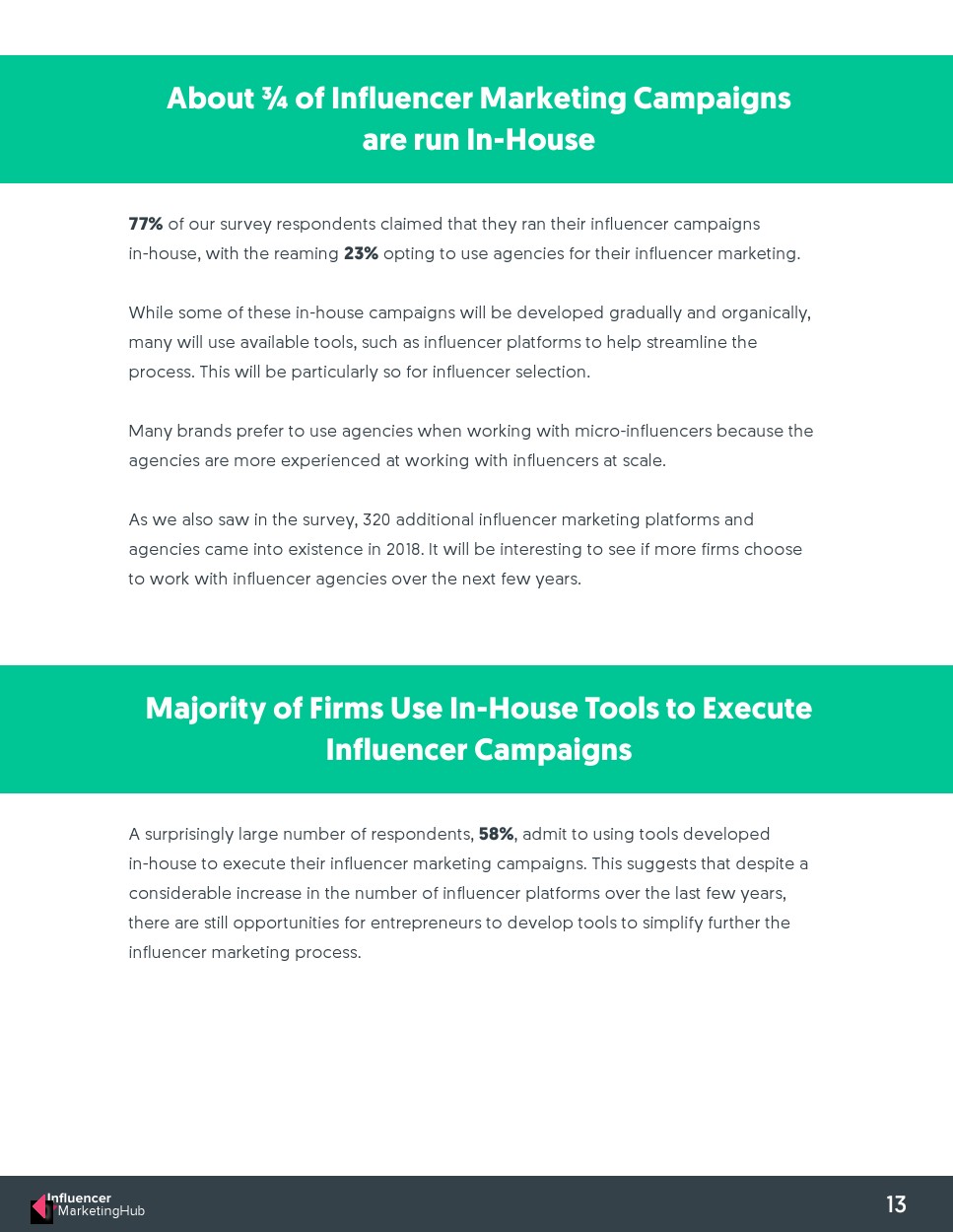 About ¾ of Influencer Marketing Campaigns are run In-House

77% of our survey respondents claimed that they ran their influencer campaigns in-house, with the reaming 23% opting to use agencies for their influencer marketing.

While some of these in-house campaigns will be developed gradually and organically, many will use available tools, such as influencer platforms to help streamline the process. This will be particularly so for influencer selection.

Many brands prefer to use agencies when working with micro-influencers because the agencies are more experienced at working with influencers at scale.

As we also saw in the survey, 320 additional influencer marketing platforms and agencies came into existence in 2018. It will be interesting to see if more firms choose to work with influencer agencies over the next few years.

Majority of Firms Use In-House Tools to Execute Influencer Campaigns

A surprisingly large number of respondents, 58%, admit to using tools developed in-house to execute their influencer marketing campaigns. This suggests that despite a considerable increase in the number of influencer platforms over the last few years, there are still opportunities for entrepreneurs to develop tools to simplify further the influencer marketing process.

Influencer
MarketingHub

13